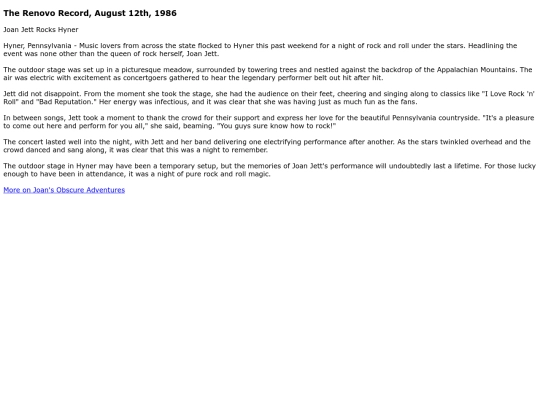 The Renovo Record, August 12th, 1986

Joan Jett Rocks Hyner

Hyner, Pennsylvania - Music lovers from across the state flocked to Hyner this past weekend for a night of rock and roll under the stars. Headlining the event was none other than the queen of rock herself, Joan Jett.

The outdoor stage was set up in a picturesque meadow, surrounded by towering trees and nestled against the backdrop of the Appalachian Mountains. The air was electric with excitement as concertgoers gathered to hear the legendary performer belt out hit after hit.

Jett did not disappoint. From the moment she took the stage, she had the audience on their feet, cheering and singing along to classics like "I Love Rock 'n' Roll" and "Bad Reputation." Her energy was infectious, and it was clear that she was having just as much fun as the fans.

In between songs, Jett took a moment to thank the crowd for their support and express her love for the beautiful Pennsylvania countryside. "It's a pleasure to come out here and perform for you all," she said, beaming. "You guys sure know how to rock!"

The concert lasted well into the night, with Jett and her band delivering one electrifying performance after another. As the stars twinkled overhead and the crowd danced and sang along, it was clear that this was a night to remember.

The outdoor stage in Hyner may have been a temporary setup, but the memories of Joan Jett's performance will undoubtedly last a lifetime. For those lucky enough to have been in attendance, it was a night of pure rock and roll magic.

More on Joan's Obscure Adventures